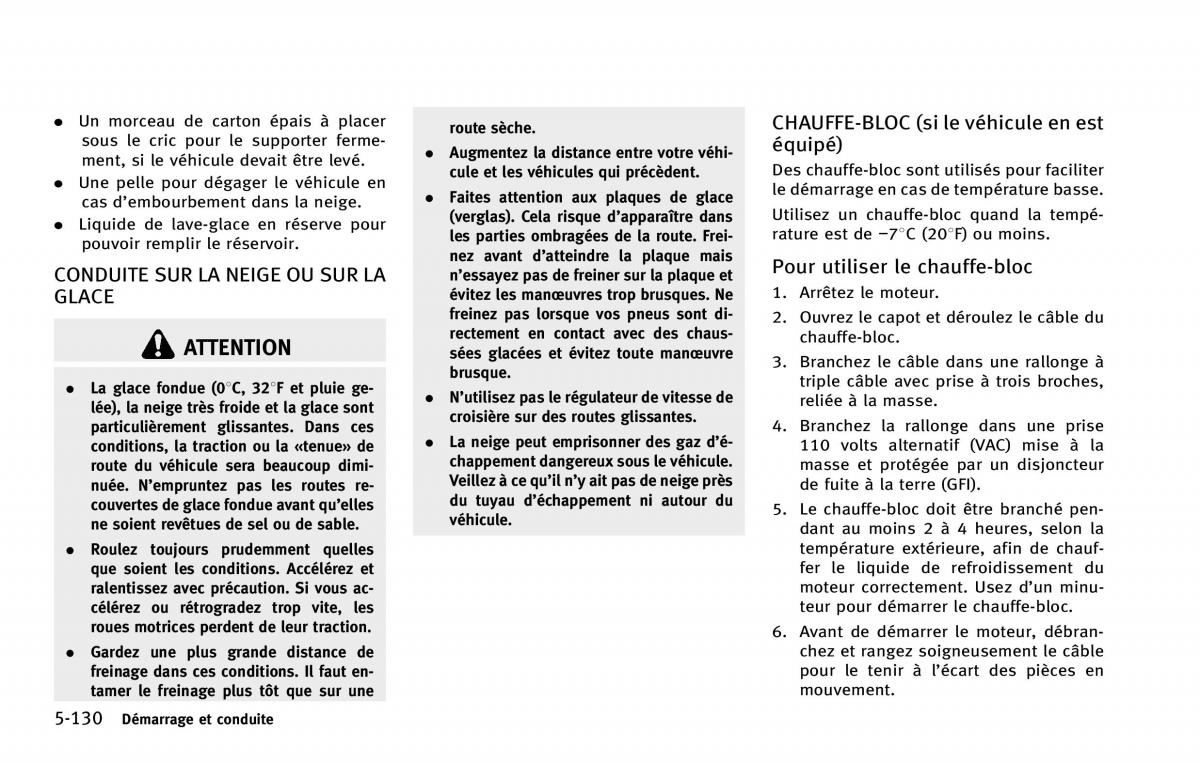 ● Un morceau de carton épais à placer sous le cric pour le supporter fermement, si le véhicule devait être levé.

● Une pelle pour dégager le véhicule en cas d'embourbement dans la neige.

● Liquide de lave-glace en réserve pour pouvoir remplir le réservoir.

CONDUITE SUR LA NEIGE OU SUR LA GLACE

ATTENTION

● La glace fondue (0°C, 32°F et pluie gelée), la neige très froide et la glace sont particulièrement glissantes. Dans ces conditions, la traction ou la «tenue» de route du véhicule sera beaucoup diminuée. N'empruntez pas les routes recouvertes de glace fondue avant qu'elles ne soient revêtues de sel ou de sable.

● Roulez toujours prudemment quelles que soient les conditions. Accélérez et ralentissez avec précaution. Si vous accélérez ou rétrogradez trop vite, les roues motrices perdent de leur traction.

● Gardez une plus grande distance de freinage dans ces conditions. Il faut entamer le freinage plus tôt que sur une route sèche.

● Augmentez la distance entre votre véhicule et les véhicules qui précèdent.

● Faites attention aux plaques de glace (verglas). Cela risque d'apparaître dans les parties ombragées de la route. Freinez avant d'atteindre la plaque mais n'essayez pas de freiner sur la plaque et évitez les manœuvres trop brusques. Ne freinez pas lorsque vos pneus sont directement en contact avec des chaussées glacées et évitez toute manœuvre brusque.

● N'utilisez pas le régulateur de vitesse de croisière sur des routes glissantes.

● La neige peut emprisonner des gaz d'échappement dangereux sous le véhicule. Veillez à ce qu'il n'y ait pas de neige près du tuyau d'échappement ni autour du véhicule.

CHAUFFE-BLOC (si le véhicule en est équipé)

Des chauffe-bloc sont utilisés pour faciliter le démarrage en cas de température basse.

Utilisez un chauffe-bloc quand la température est de −7°C (20°F) ou moins.

Pour utiliser le chauffe-bloc

1. Arrêtez le moteur.
2. Ouvrez le capot et déroulez le câble du chauffe-bloc.
3. Branchez le câble dans une rallonge à triple câble avec prise à trois broches, reliée à la masse.
4. Branchez la rallonge dans une prise 110 volts alternatif (VAC) mise à la masse et protégée par un disjoncteur de fuite à la terre (GFI).
5. Le chauffe-bloc doit être branché pendant au moins 2 à 4 heures, selon la température extérieure, afin de chauffer le liquide de refroidissement du moteur correctement. Usez d'un minuteur pour démarrer le chauffe-bloc.
6. Avant de démarrer le moteur, débranchez et rangez soigneusement le câble pour le tenir à l'écart des pièces en mouvement.

5-130 Démarrage et conduite